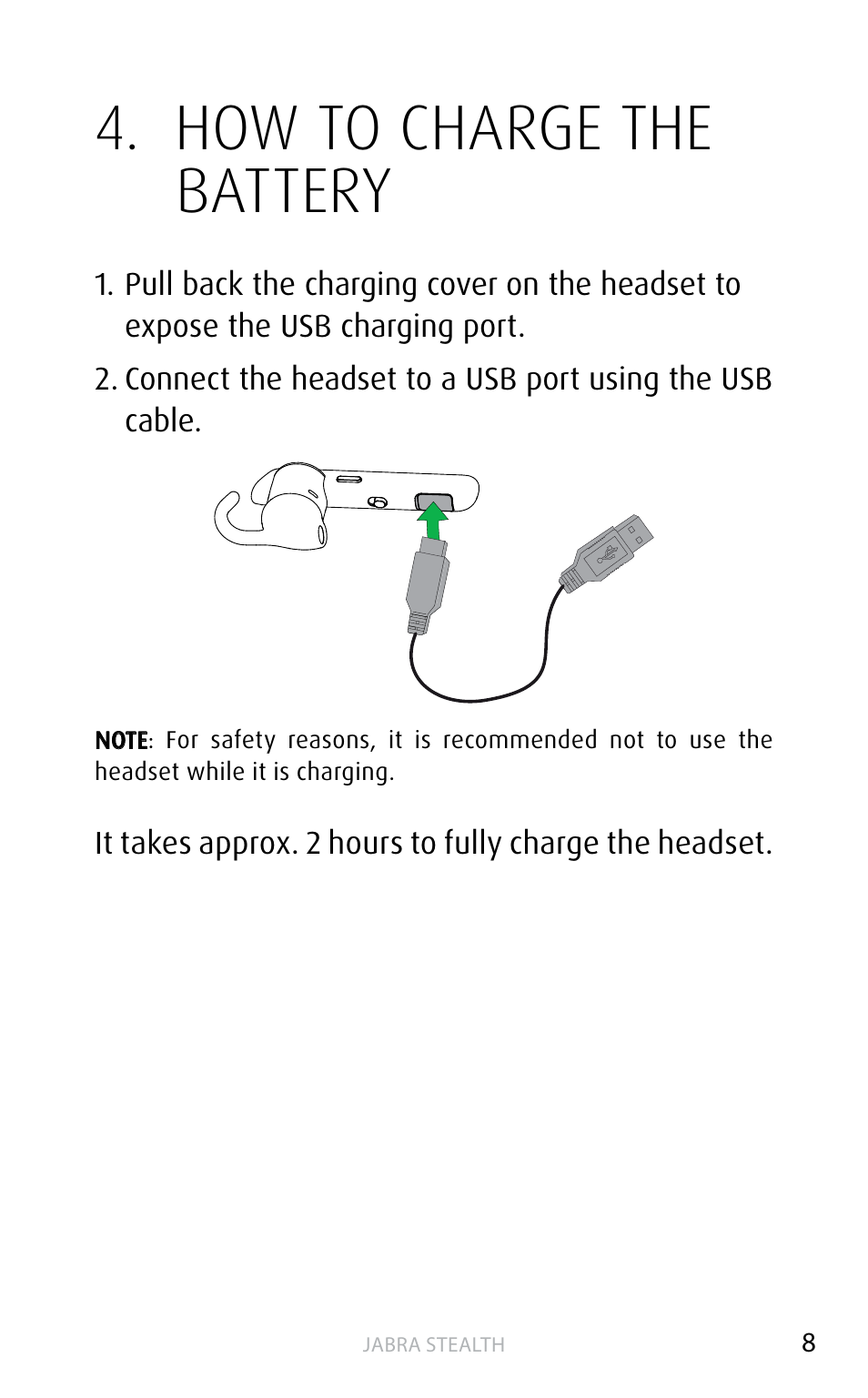 4. HOW TO CHARGE THE BATTERY

1. Pull back the charging cover on the headset to expose the USB charging port.

2. Connect the headset to a USB port using the USB cable.

NOTE: For safety reasons, it is recommended not to use the headset while it is charging.

It takes approx. 2 hours to fully charge the headset.

JABRA STEALTH

8